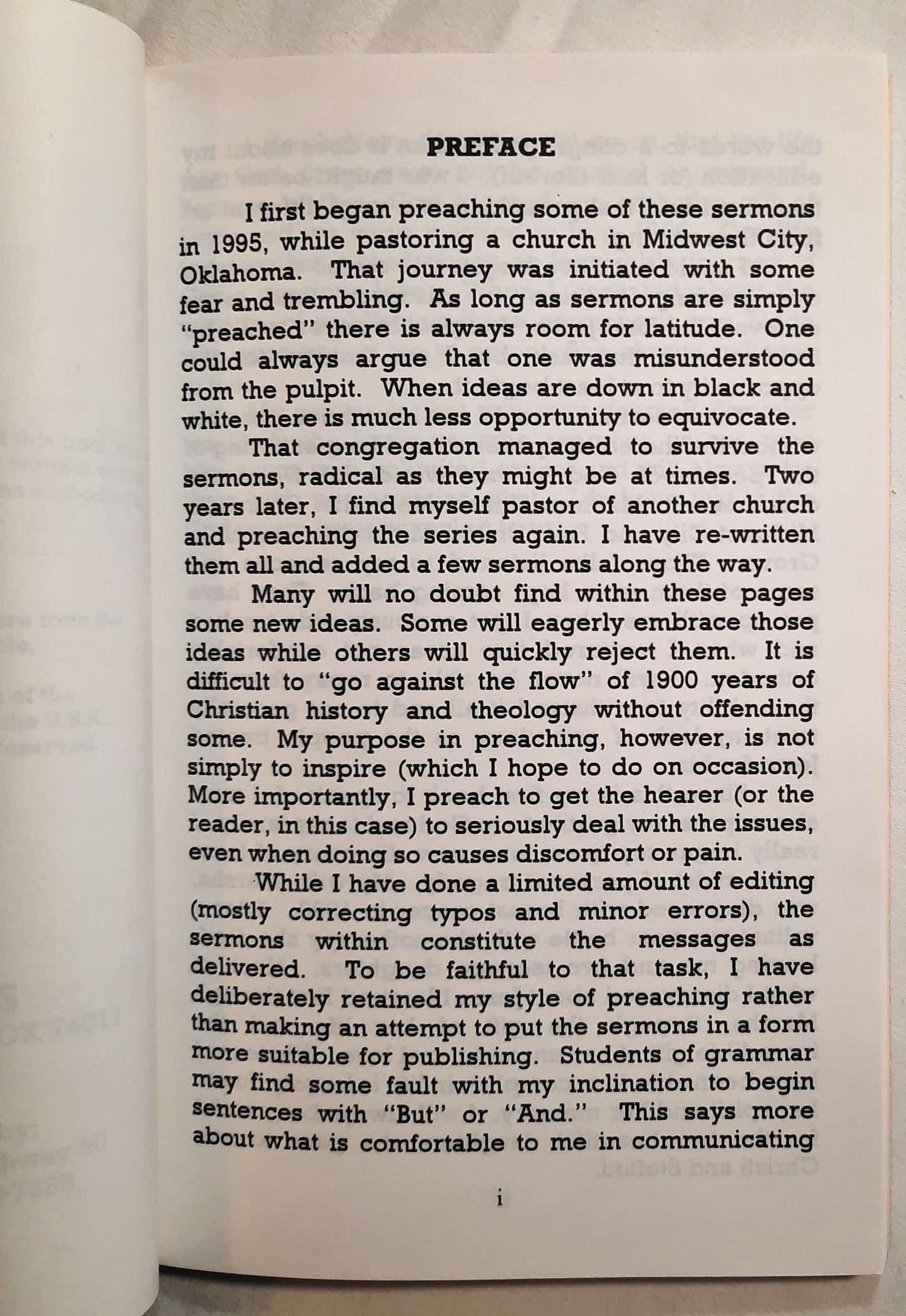 PREFACE

I first began preaching some of these sermons in 1995, while pastoring a church in Midwest City, Oklahoma. That journey was initiated with some fear and trembling. As long as sermons are simply "preached" there is always room for latitude. One could always argue that one was misunderstood from the pulpit. When ideas are down in black and white, there is much less opportunity to equivocate.

That congregation managed to survive the sermons, radical as they might be at times. Two years later, I find myself pastor of another church and preaching the series again. I have re-written them all and added a few sermons along the way.

Many will no doubt find within these pages some new ideas. Some will eagerly embrace those ideas while others will quickly reject them. It is difficult to "go against the flow" of 1900 years of Christian history and theology without offending some. My purpose in preaching, however, is not simply to inspire (which I hope to do on occasion). More importantly, I preach to get the hearer (or the reader, in this case) to seriously deal with the issues, even when doing so causes discomfort or pain.

While I have done a limited amount of editing (mostly correcting typos and minor errors), the sermons within constitute the messages as delivered. To be faithful to that task, I have deliberately retained my style of preaching rather than making an attempt to put the sermons in a form more suitable for publishing. Students of grammar may find some fault with my inclination to begin sentences with "But" or "And." This says more about what is comfortable to me in communicating

i